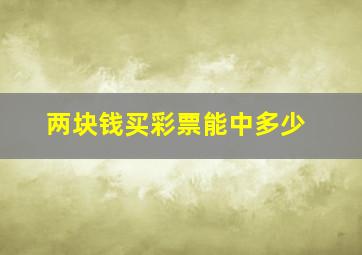 两块钱买彩票能中多少